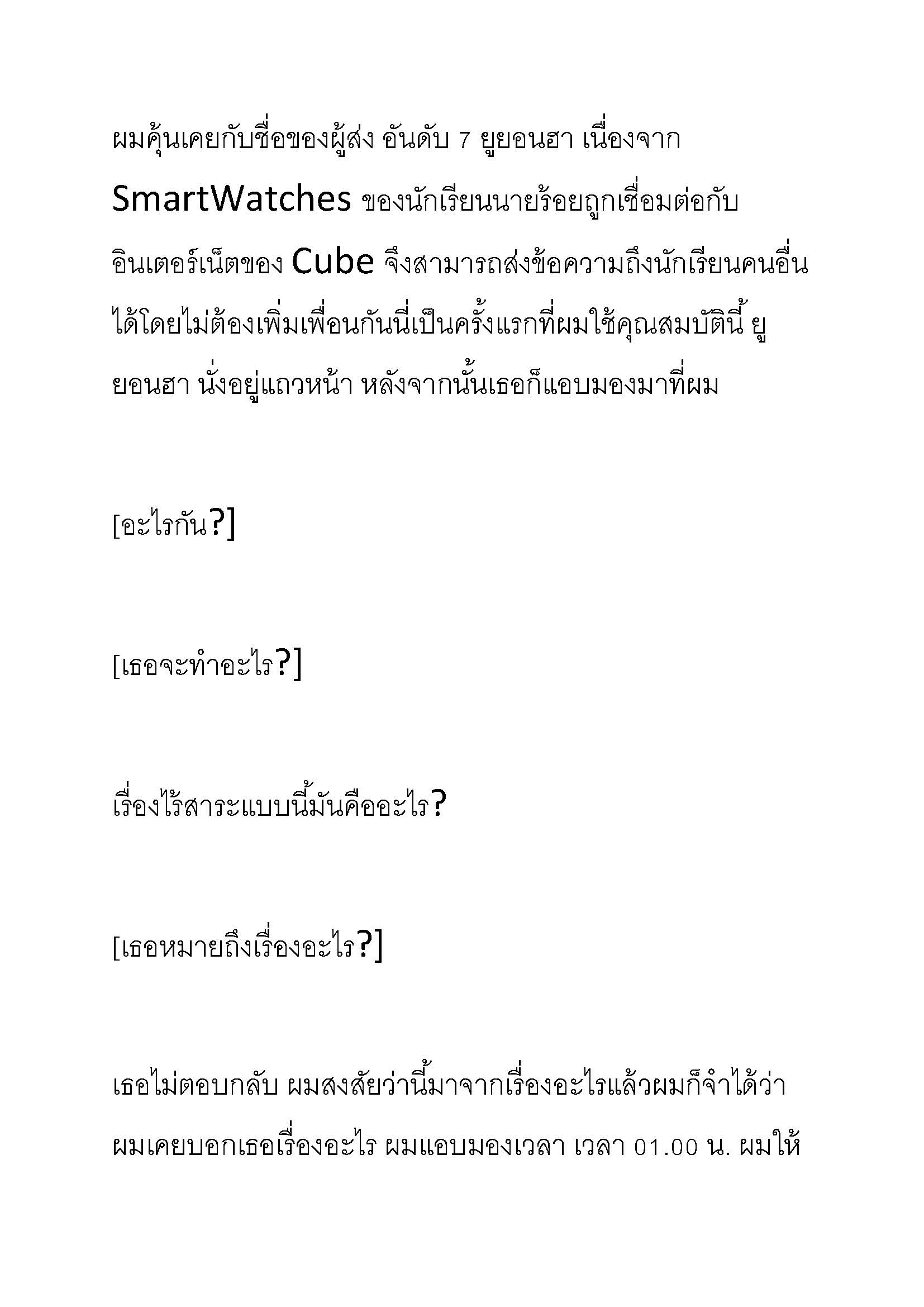 ผมคุ้นเคยกับชื่อของผู้ส่ง อันดับ 7 ยูยอนฮา เนื่องจาก SmartWatches ของนักเรียนนายร้อยถูกเชื่อมต่อกับอินเตอร์เน็ตของ Cube จึงสามารถส่งข้อความถึงนักเรียนคนอื่นได้โดยไม่ต้องเพิ่มเพื่อนกันนี่เป็นครั้งแรกที่ผมใช้คุณสมบัตินี้ ยูยอนฮา นั่งอยู่แถวหน้า หลังจากนั้นเธอก็แอบมองมาที่ผม

[อะไรกัน?]

[เธอจะทำอะไร?]

เรื่องไร้สาระแบบนี้มันคืออะไร?

[เธอหมายถึงเรื่องอะไร?]

เธอไม่ตอบกลับ ผมสงสัยว่านี้มาจากเรื่องอะไรแล้วผมก็จำได้ว่าผมเคยบอกเธอเรื่องอะไร ผมแอบมองเวลา เวลา 01.00 น. ผมให้